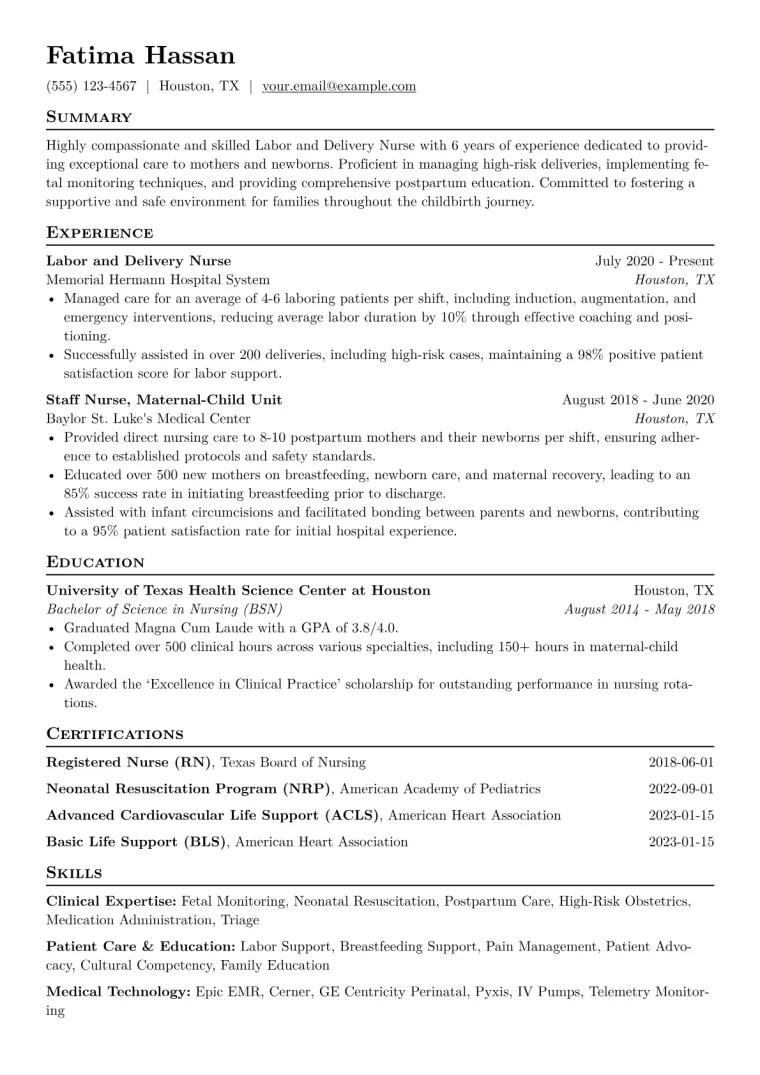 Fatima Hassan

(555) 123-4567 | Houston, TX | your.email@example.com

Summary

Highly compassionate and skilled Labor and Delivery Nurse with 6 years of experience dedicated to providing exceptional care to mothers and newborns. Proficient in managing high-risk deliveries, implementing fetal monitoring techniques, and providing comprehensive postpartum education. Committed to fostering a supportive and safe environment for families throughout the childbirth journey.

Experience

Labor and Delivery Nurse
July 2020 - Present
Memorial Hermann Hospital System
Houston, TX

• Managed care for an average of 4-6 laboring patients per shift, including induction, augmentation, and emergency interventions, reducing average labor duration by 10% through effective coaching and positioning.
• Successfully assisted in over 200 deliveries, including high-risk cases, maintaining a 98% positive patient satisfaction score for labor support.

Staff Nurse, Maternal-Child Unit
August 2018 - June 2020
Baylor St. Luke's Medical Center
Houston, TX

• Provided direct nursing care to 8-10 postpartum mothers and their newborns per shift, ensuring adherence to established protocols and safety standards.
• Educated over 500 new mothers on breastfeeding, newborn care, and maternal recovery, leading to an 85% success rate in initiating breastfeeding prior to discharge.
• Assisted with infant circumcisions and facilitated bonding between parents and newborns, contributing to a 95% patient satisfaction rate for initial hospital experience.

Education

University of Texas Health Science Center at Houston
Houston, TX
Bachelor of Science in Nursing (BSN)
August 2014 - May 2018

• Graduated Magna Cum Laude with a GPA of 3.8/4.0.
• Completed over 500 clinical hours across various specialties, including 150+ hours in maternal-child health.
• Awarded the 'Excellence in Clinical Practice' scholarship for outstanding performance in nursing rotations.

Certifications

Registered Nurse (RN), Texas Board of Nursing 2018-06-01

Neonatal Resuscitation Program (NRP), American Academy of Pediatrics 2022-09-01

Advanced Cardiovascular Life Support (ACLS), American Heart Association 2023-01-15

Basic Life Support (BLS), American Heart Association 2023-01-15

Skills

Clinical Expertise: Fetal Monitoring, Neonatal Resuscitation, Postpartum Care, High-Risk Obstetrics, Medication Administration, Triage

Patient Care & Education: Labor Support, Breastfeeding Support, Pain Management, Patient Advocacy, Cultural Competency, Family Education

Medical Technology: Epic EMR, Cerner, GE Centricity Perinatal, Pyxis, IV Pumps, Telemetry Monitoring